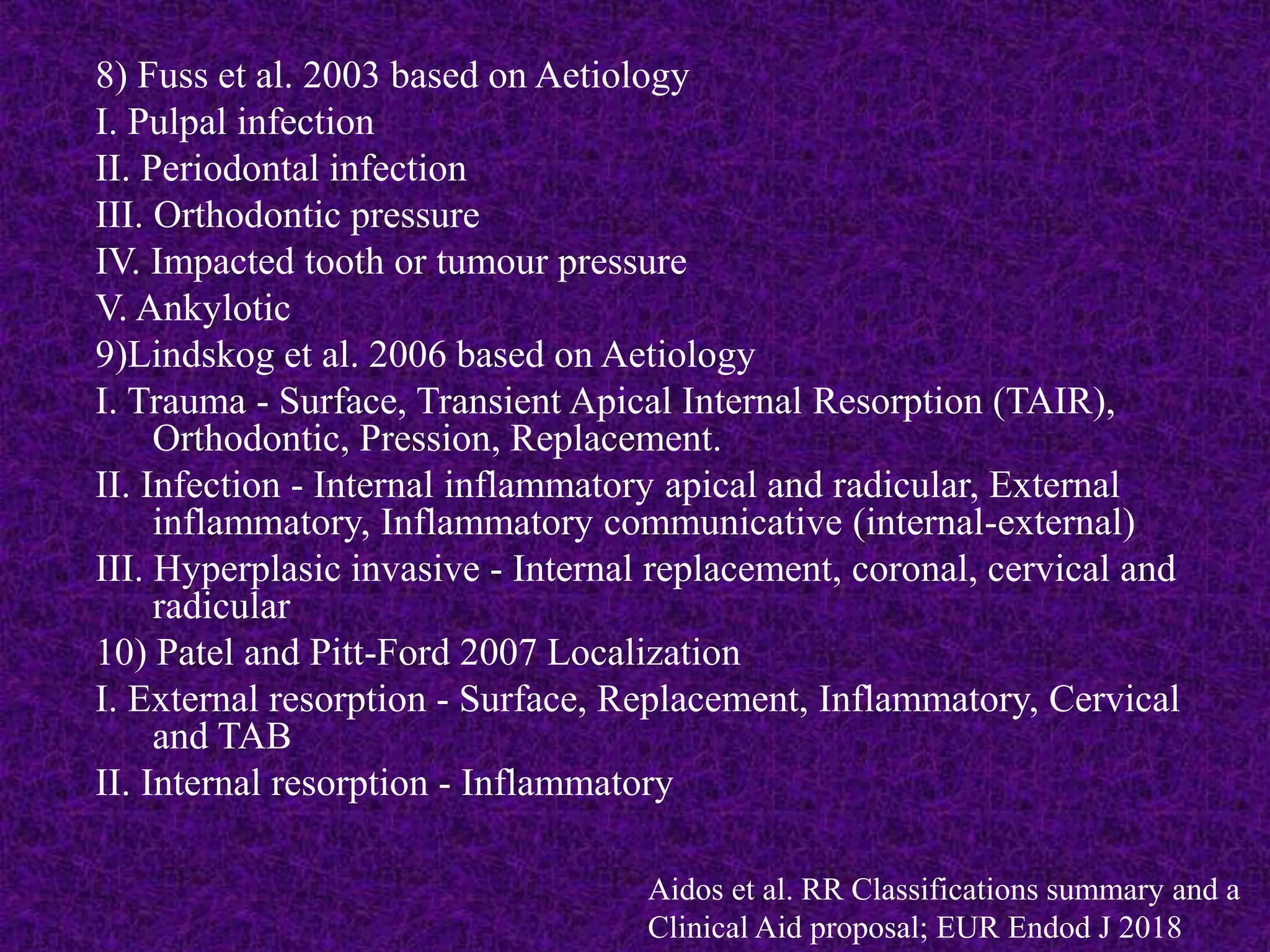 8) Fuss et al. 2003 based on Aetiology
I. Pulpal infection
II. Periodontal infection
III. Orthodontic pressure
IV. Impacted tooth or tumour pressure
V. Ankylotic
9)Lindskog et al. 2006 based on Aetiology
I. Trauma - Surface, Transient Apical Internal Resorption (TAIR), Orthodontic, Pression, Replacement.
II. Infection - Internal inflammatory apical and radicular, External inflammatory, Inflammatory communicative (internal-external)
III. Hyperplasic invasive - Internal replacement, coronal, cervical and radicular
10) Patel and Pitt-Ford 2007 Localization
I. External resorption - Surface, Replacement, Inflammatory, Cervical and TAB
II. Internal resorption - Inflammatory

Aidos et al. RR Classifications summary and a Clinical Aid proposal; EUR Endod J 2018